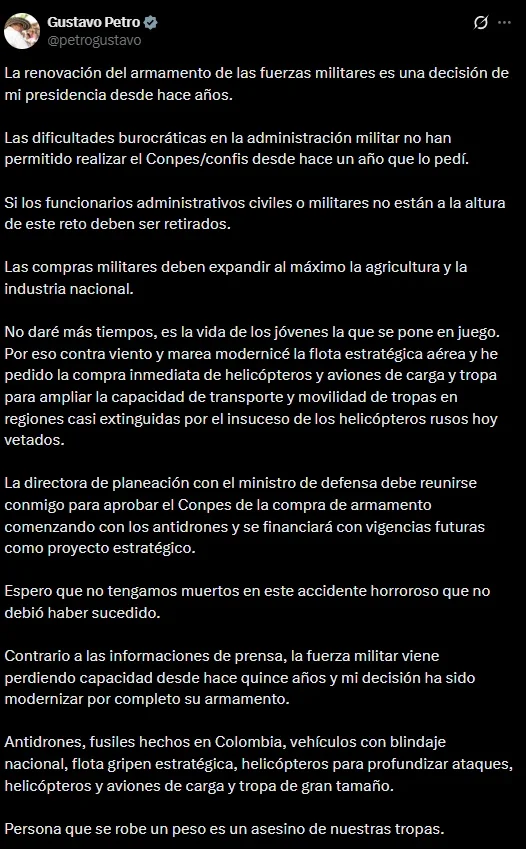 Gustavo Petro
@petrogustavo

La renovación del armamento de las fuerzas militares es una decisión de mi presidencia desde hace años.

Las dificultades burocráticas en la administración militar no han permitido realizar el Conpes/confis desde hace un año que lo pedí.

Si los funcionarios administrativos civiles o militares no están a la altura de este reto deben ser retirados.

Las compras militares deben expandir al máximo la agricultura y la industria nacional.

No daré más tiempos, es la vida de los jóvenes la que se pone en juego. Por eso contra viento y marea modernicé la flota estratégica aérea y he pedido la compra inmediata de helicópteros y aviones de carga y tropa para ampliar la capacidad de transporte y movilidad de tropas en regiones casi extinguidas por el insuceso de los helicópteros rusos hoy vetados.

La directora de planeación con el ministro de defensa debe reunirse conmigo para aprobar el Conpes de la compra de armamento comenzando con los antidrones y se financiará con vigencias futuras como proyecto estratégico.

Espero que no tengamos muertos en este accidente horroroso que no debió haber sucedido.

Contrario a las informaciones de prensa, la fuerza militar viene perdiendo capacidad desde hace quince años y mi decisión ha sido modernizar por completo su armamento.

Antidrones, fusiles hechos en Colombia, vehículos con blindaje nacional, flota gripen estratégica, helicópteros para profundizar ataques, helicópteros y aviones de carga y tropa de gran tamaño.

Persona que se robe un peso es un asesino de nuestras tropas.